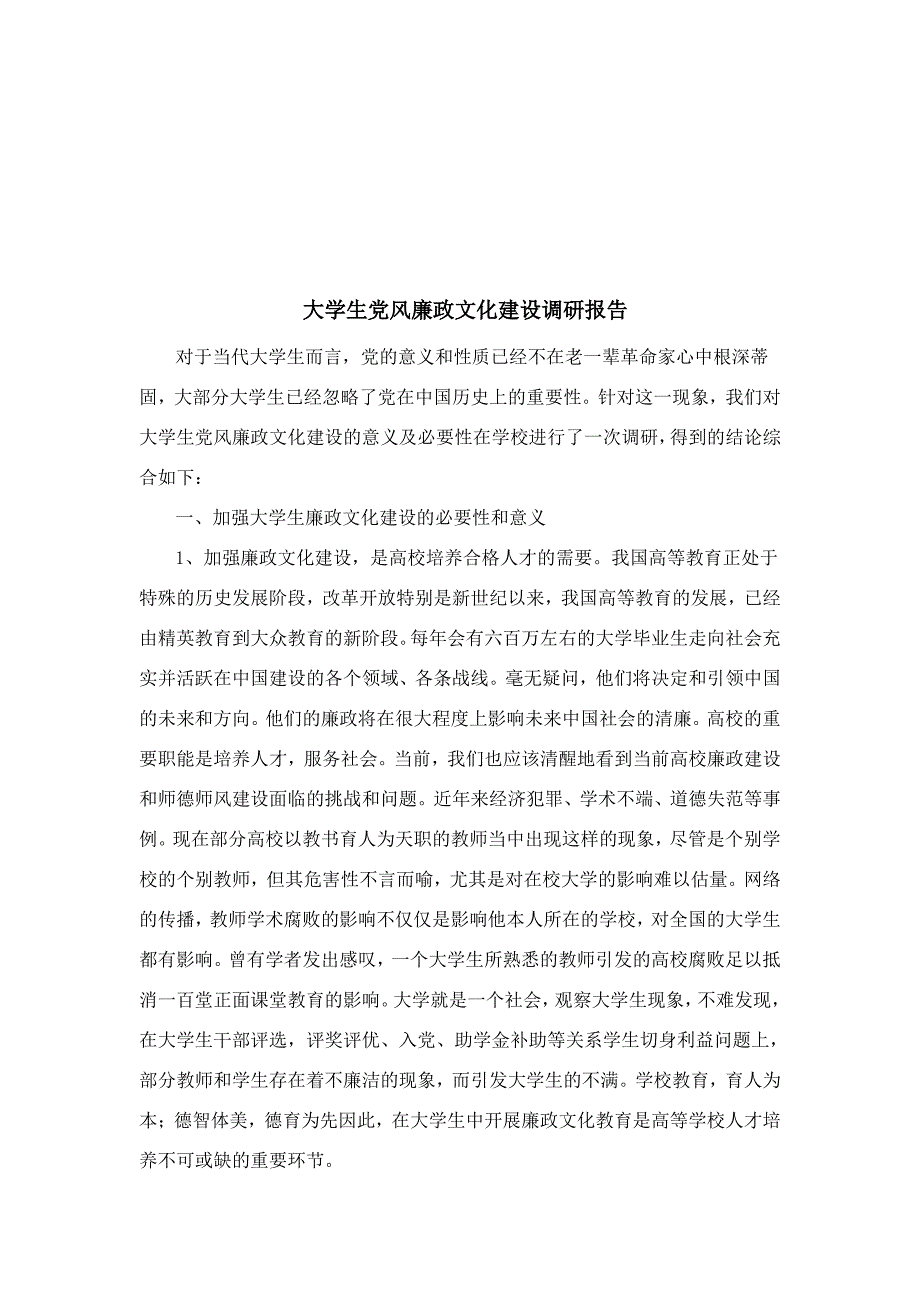 大学生党风廉政文化建设调研报告

对于当代大学生而言，党的意义和性质已经不在老一辈革命家心中根深蒂固，大部分大学生已经忽略了党在中国历史上的重要性。针对这一现象，我们对大学生党风廉政文化建设的意义及必要性在学校进行了一次调研，得到的结论综合如下：

一、加强大学生廉政文化建设的必要性和意义

1、加强廉政文化建设，是高校培养合格人才的需要。我国高等教育正处于特殊的历史发展阶段，改革开放特别是新世纪以来，我国高等教育的发展，已经由精英教育到大众教育的新阶段。每年会有六百万左右的大学毕业生走向社会充实并活跃在中国建设的各个领域、各条战线。毫无疑问，他们将决定和引领中国的未来和方向。他们的廉政将在很大程度上影响未来中国社会的清廉。高校的重要职能是培养人才，服务社会。当前，我们也应该清醒地看到当前高校廉政建设和师德师风建设面临的挑战和问题。近年来经济犯罪、学术不端、道德失范等事例。现在部分高校以教书育人为天职的教师当中出现这样的现象，尽管是个别学校的个别教师，但其危害性不言而喻，尤其是对在校大学的影响难以估量。网络的传播，教师学术腐败的影响不仅仅是影响他本人所在的学校，对全国的大学生都有影响。曾有学者发出感叹，一个大学生所熟悉的教师引发的高校腐败足以抵消一百堂正面课堂教育的影响。大学就是一个社会，观察大学生现象，不难发现，在大学生干部评选，评奖评优、入党、助学金补助等关系学生切身利益问题上，部分教师和学生存在着不廉洁的现象，而引发大学生的不满。学校教育，育人为本；德智体美，德育为先因此，在大学生中开展廉政文化教育是高等学校人才培养不可或缺的重要环节。